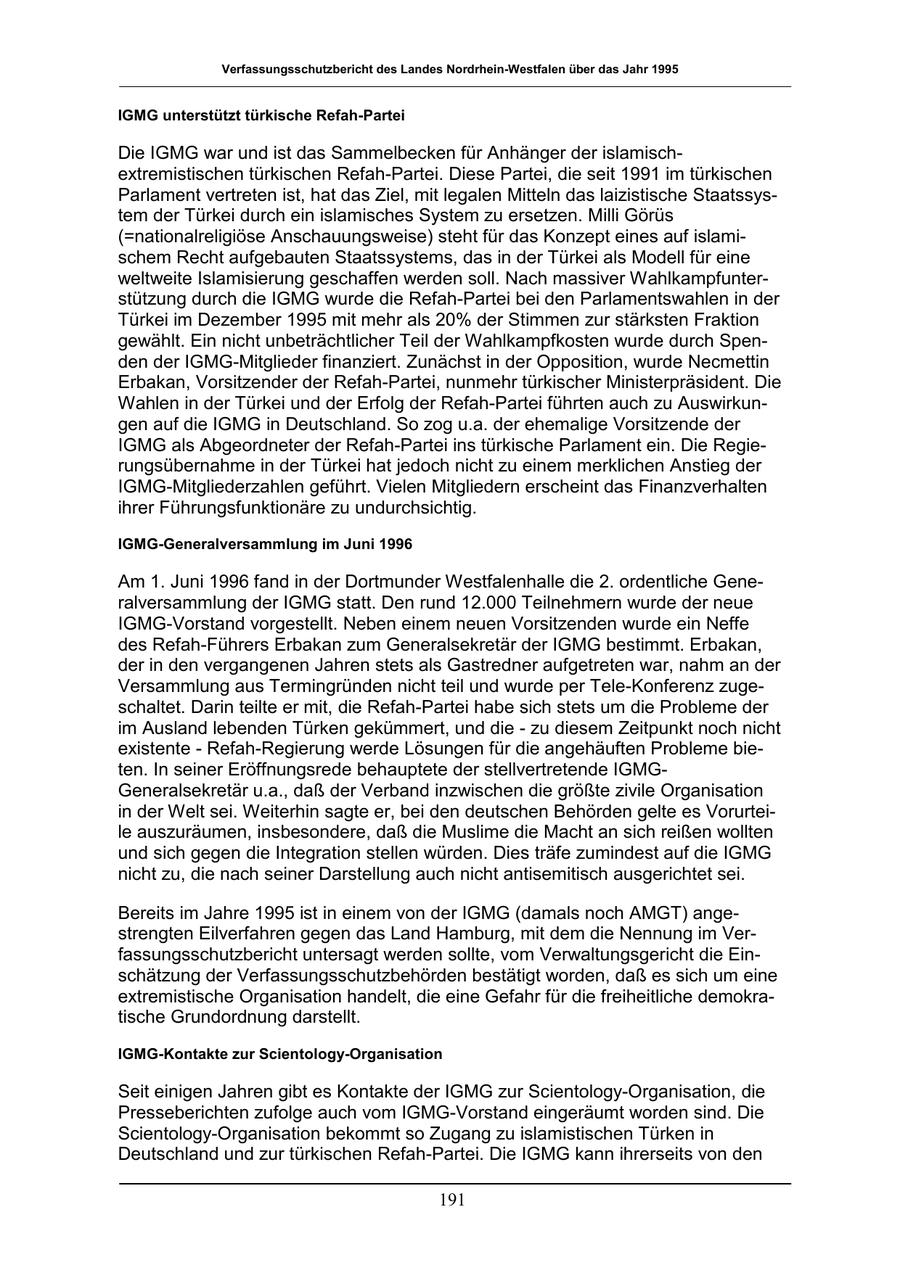 Verfassungsschutzbericht des Landes Nordrhein-Westfalen über das Jahr 1995

IGMG unterstützt türkische Refah-Partei

Die IGMG war und ist das Sammelbecken für Anhänger der islamisch-extremistischen türkischen Refah-Partei. Diese Partei, die seit 1991 im türkischen Parlament vertreten ist, hat das Ziel, mit legalen Mitteln das laizistische Staatssystem der Türkei durch ein islamisches System zu ersetzen. Milli Görüs (=nationalreligiöse Anschauungsweise) steht für das Konzept eines auf islamischem Recht aufgebauten Staatssystems, das in der Türkei als Modell für eine weltweite Islamisierung geschaffen werden soll. Nach massiver Wahlkampfunterstützung durch die IGMG wurde die Refah-Partei bei den Parlamentswahlen in der Türkei im Dezember 1995 mit mehr als 20% der Stimmen zur stärksten Fraktion gewählt. Ein nicht unbeträchtlicher Teil der Wahlkampfkosten wurde durch Spenden der IGMG-Mitglieder finanziert. Zunächst in der Opposition, wurde Necmettin Erbakan, Vorsitzender der Refah-Partei, nunmehr türkischer Ministerpräsident. Die Wahlen in der Türkei und der Erfolg der Refah-Partei führten auch zu Auswirkungen auf die IGMG in Deutschland. So zog u.a. der ehemalige Vorsitzende der IGMG als Abgeordneter der Refah-Partei ins türkische Parlament ein. Die Regierungsübernahme in der Türkei hat jedoch nicht zu einem merklichen Anstieg der IGMG-Mitgliederzahlen geführt. Vielen Mitgliedern erscheint das Finanzverhalten ihrer Führungsfunktionäre zu undurchsichtig.

IGMG-Generalversammlung im Juni 1996

Am 1. Juni 1996 fand in der Dortmunder Westfalenhalle die 2. ordentliche Generalversammlung der IGMG statt. Den rund 12.000 Teilnehmern wurde der neue IGMG-Vorstand vorgestellt. Neben einem neuen Vorsitzenden wurde ein Neffe des Refah-Führers Erbakan zum Generalsekretär der IGMG bestimmt. Erbakan, der in den vergangenen Jahren stets als Gastredner aufgetreten war, nahm an der Versammlung aus Termingründen nicht teil und wurde per Tele-Konferenz zugeschaltet. Darin teilte er mit, die Refah-Partei habe sich stets um die Probleme der im Ausland lebenden Türken gekümmert, und die - zu diesem Zeitpunkt noch nicht existente - Refah-Regierung werde Lösungen für die angehäuften Probleme bieten. In seiner Eröffnungsrede behauptete der stellvertretende IGMG-Generalsekretär u.a., daß der Verband inzwischen die größte zivile Organisation in der Welt sei. Weiterhin sagte er, bei den deutschen Behörden gelte es Vorurteile auszuräumen, insbesondere, daß die Muslime die Macht an sich reißen wollten und sich gegen die Integration stellen würden. Dies träfe zumindest auf die IGMG nicht zu, die nach seiner Darstellung auch nicht antisemitisch ausgerichtet sei.

Bereits im Jahre 1995 ist in einem von der IGMG (damals noch AMGT) angestrengten Eilverfahren gegen das Land Hamburg, mit dem die Nennung im Verfassungsschutzbericht untersagt werden sollte, vom Verwaltungsgericht die Einschätzung der Verfassungsschutzbehörden bestätigt worden, daß es sich um eine extremistische Organisation handelt, die eine Gefahr für die freiheitliche demokratische Grundordnung darstellt.

IGMG-Kontakte zur Scientology-Organisation

Seit einigen Jahren gibt es Kontakte der IGMG zur Scientology-Organisation, die Presseberichten zufolge auch vom IGMG-Vorstand eingeräumt worden sind. Die Scientology-Organisation bekommt so Zugang zu islamistischen Türken in Deutschland und zur türkischen Refah-Partei. Die IGMG kann ihrerseits von den

191